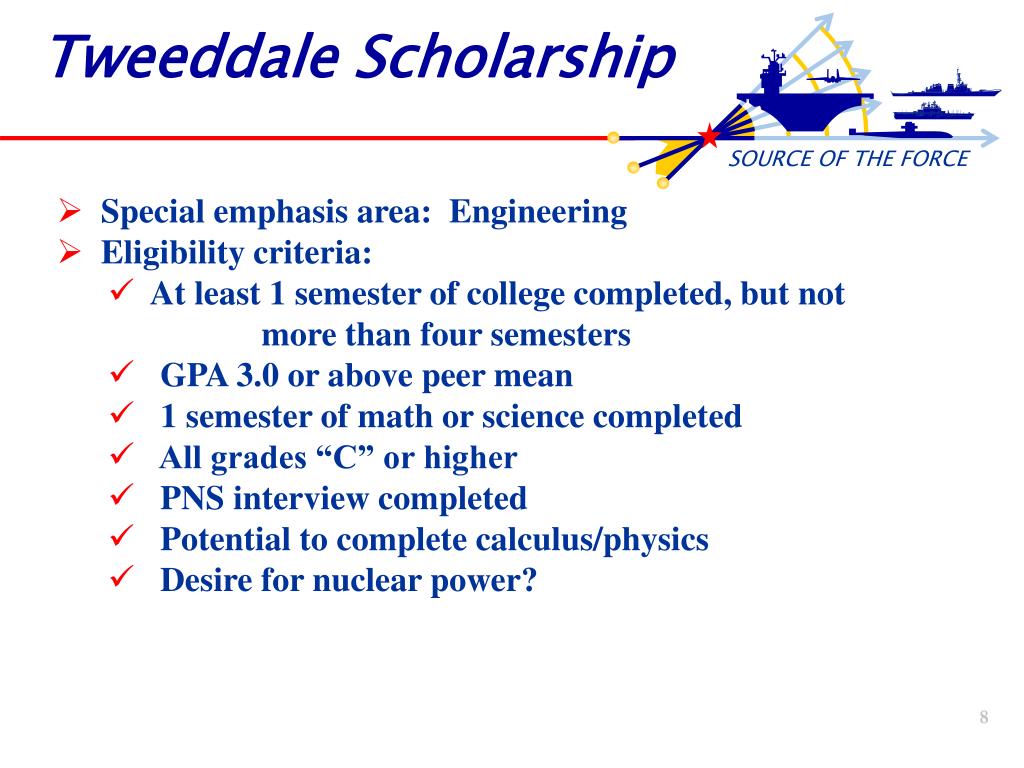 Tweeddale Scholarship

SOURCE OF THE FORCE

➢ Special emphasis area: Engineering
➢ Eligibility criteria:
✓ At least 1 semester of college completed, but not more than four semesters
✓ GPA 3.0 or above peer mean
✓ 1 semester of math or science completed
✓ All grades “C” or higher
✓ PNS interview completed
✓ Potential to complete calculus/physics
✓ Desire for nuclear power?

8